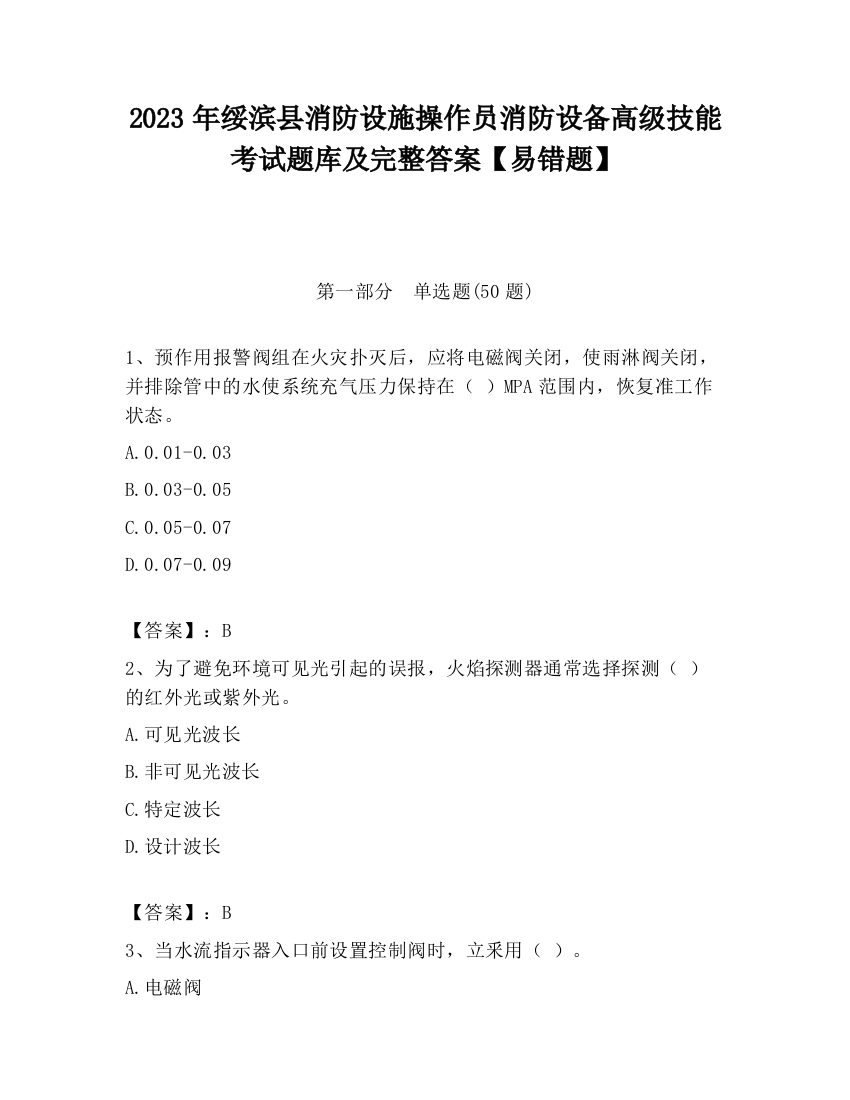 2023 年绥滨县消防设施操作员消防设备高级技能考试题库及完整答案【易错题】

第一部分　单选题(50 题)

1、预作用报警阀组在火灾扑灭后，应将电磁阀关闭，使雨淋阀关闭，并排除管中的水使系统充气压力保持在（ ）MPA 范围内，恢复准工作状态。

A.0.01-0.03

B.0.03-0.05

C.0.05-0.07

D.0.07-0.09

【答案】：B

2、为了避免环境可见光引起的误报，火焰探测器通常选择探测（ ）的红外光或紫外光。

A.可见光波长

B.非可见光波长

C.特定波长

D.设计波长

【答案】：B

3、当水流指示器入口前设置控制阀时，立采用（ ）。

A.电磁阀